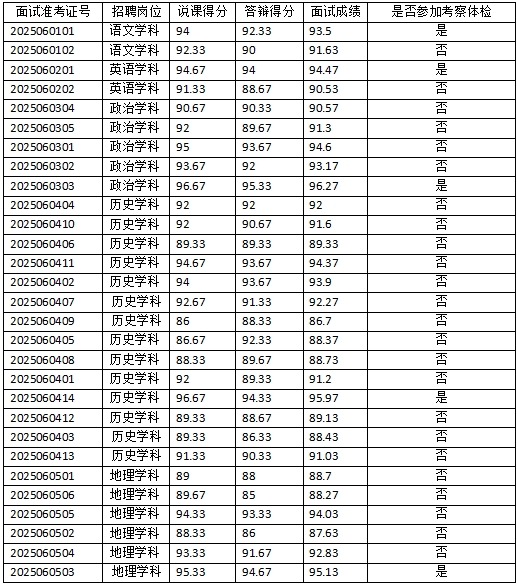 | 面试准考证号 | 招聘岗位 | 说课得分 | 答辩得分 | 面试成绩 | 是否参加考察体检 |
|---|---|---|---|---|---|
| 2025060101 | 语文学科 | 94 | 92.33 | 93.5 | 是 |
| 2025060102 | 语文学科 | 92.33 | 90 | 91.63 | 否 |
| 2025060201 | 英语学科 | 94.67 | 94 | 94.47 | 是 |
| 2025060202 | 英语学科 | 91.33 | 88.67 | 90.53 | 否 |
| 2025060304 | 政治学科 | 90.67 | 90.33 | 90.57 | 否 |
| 2025060305 | 政治学科 | 92 | 89.67 | 91.3 | 否 |
| 2025060301 | 政治学科 | 95 | 93.67 | 94.6 | 否 |
| 2025060302 | 政治学科 | 93.67 | 92 | 93.17 | 否 |
| 2025060303 | 政治学科 | 96.67 | 95.33 | 96.27 | 是 |
| 2025060404 | 历史学科 | 92 | 92 | 92 | 否 |
| 2025060410 | 历史学科 | 92 | 90.67 | 91.6 | 否 |
| 2025060406 | 历史学科 | 89.33 | 89.33 | 89.33 | 否 |
| 2025060411 | 历史学科 | 94.67 | 93.67 | 94.37 | 否 |
| 2025060402 | 历史学科 | 94 | 93.67 | 93.9 | 否 |
| 2025060407 | 历史学科 | 92.67 | 91.33 | 92.27 | 否 |
| 2025060409 | 历史学科 | 86 | 88.33 | 86.7 | 否 |
| 2025060405 | 历史学科 | 86.67 | 92.33 | 88.37 | 否 |
| 2025060408 | 历史学科 | 88.33 | 89.67 | 88.73 | 否 |
| 2025060401 | 历史学科 | 92 | 89.33 | 91.2 | 否 |
| 2025060414 | 历史学科 | 96.67 | 94.33 | 95.97 | 是 |
| 2025060412 | 历史学科 | 89.33 | 88.67 | 89.13 | 否 |
| 2025060403 | 历史学科 | 89.33 | 86.33 | 88.43 | 否 |
| 2025060413 | 历史学科 | 91.33 | 90.33 | 91.03 | 否 |
| 2025060501 | 地理学科 | 89 | 88 | 88.7 | 否 |
| 2025060506 | 地理学科 | 89.67 | 85 | 88.27 | 否 |
| 2025060505 | 地理学科 | 94.33 | 93.33 | 94.03 | 否 |
| 2025060502 | 地理学科 | 88.33 | 86 | 87.63 | 否 |
| 2025060504 | 地理学科 | 93.33 | 91.67 | 92.83 | 否 |
| 2025060503 | 地理学科 | 95.33 | 94.67 | 95.13 | 是 |